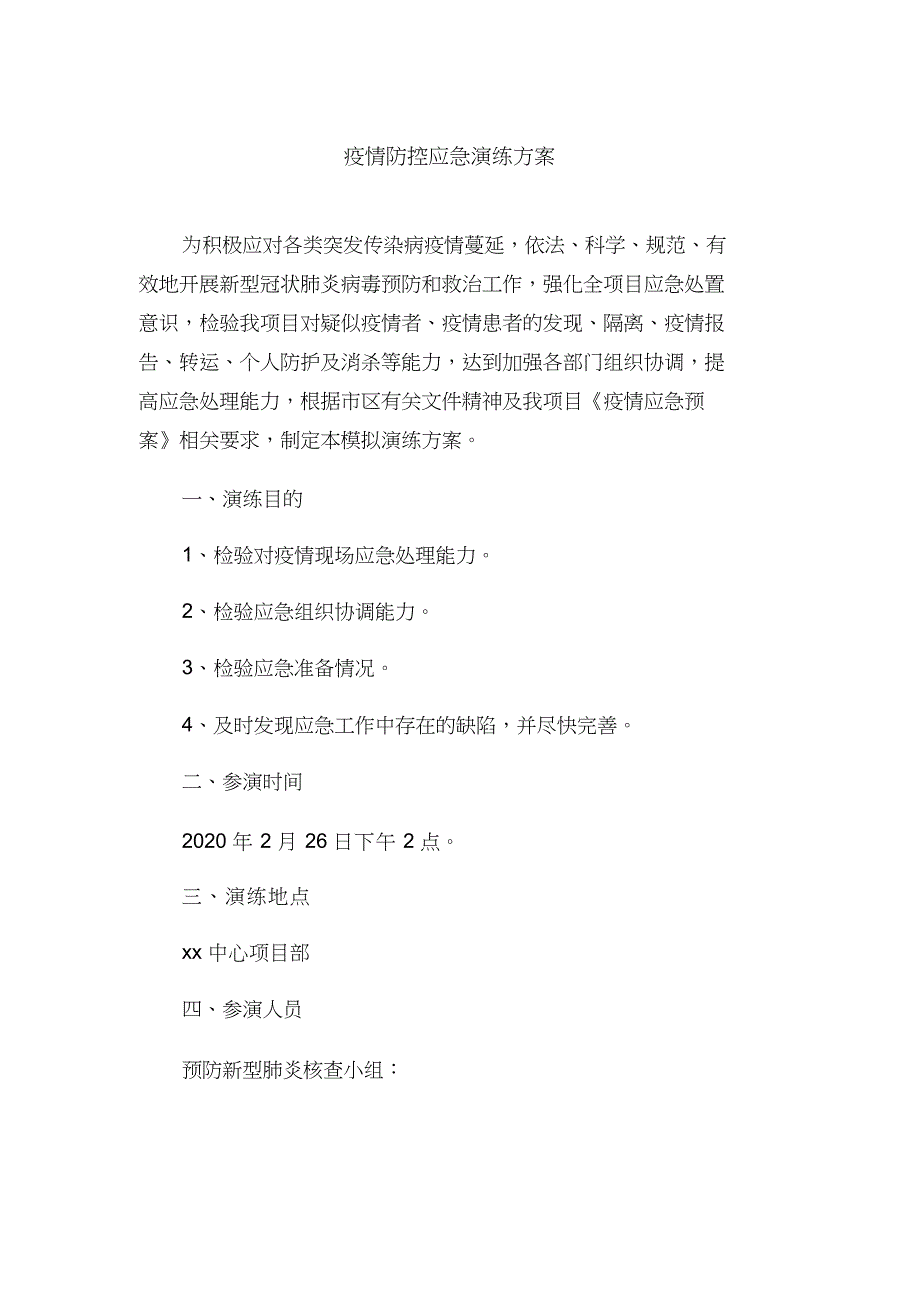 疫情防控应急演练方案

为积极应对各类突发传染病疫情蔓延，依法、科学、规范、有效地开展新型冠状肺炎病毒预防和救治工作，强化全项目应急处置意识，检验我项目对疑似疫情者、疫情患者的发现、隔离、疫情报告、转运、个人防护及消杀等能力，达到加强各部门组织协调，提高应急处理能力，根据市区有关文件精神及我项目《疫情应急预案》相关要求，制定本模拟演练方案。

一、演练目的

1、检验对疫情现场应急处理能力。

2、检验应急组织协调能力。

3、检验应急准备情况。

4、及时发现应急工作中存在的缺陷，并尽快完善。

二、参演时间

2020 年 2 月 26 日下午 2 点。

三、演练地点

xx 中心项目部

四、参演人员

预防新型肺炎核查小组：